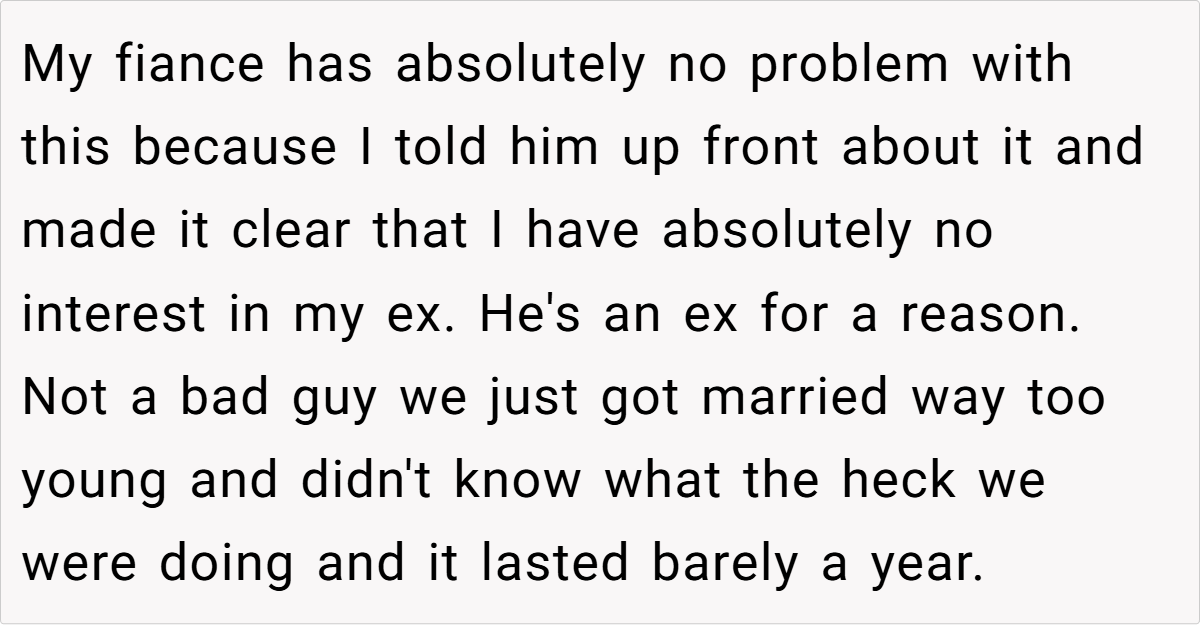 My fiance has absolutely no problem with this because I told him up front about it and made it clear that I have absolutely no interest in my ex. He's an ex for a reason. Not a bad guy we just got married way too young and didn't know what the heck we were doing and it lasted barely a year.